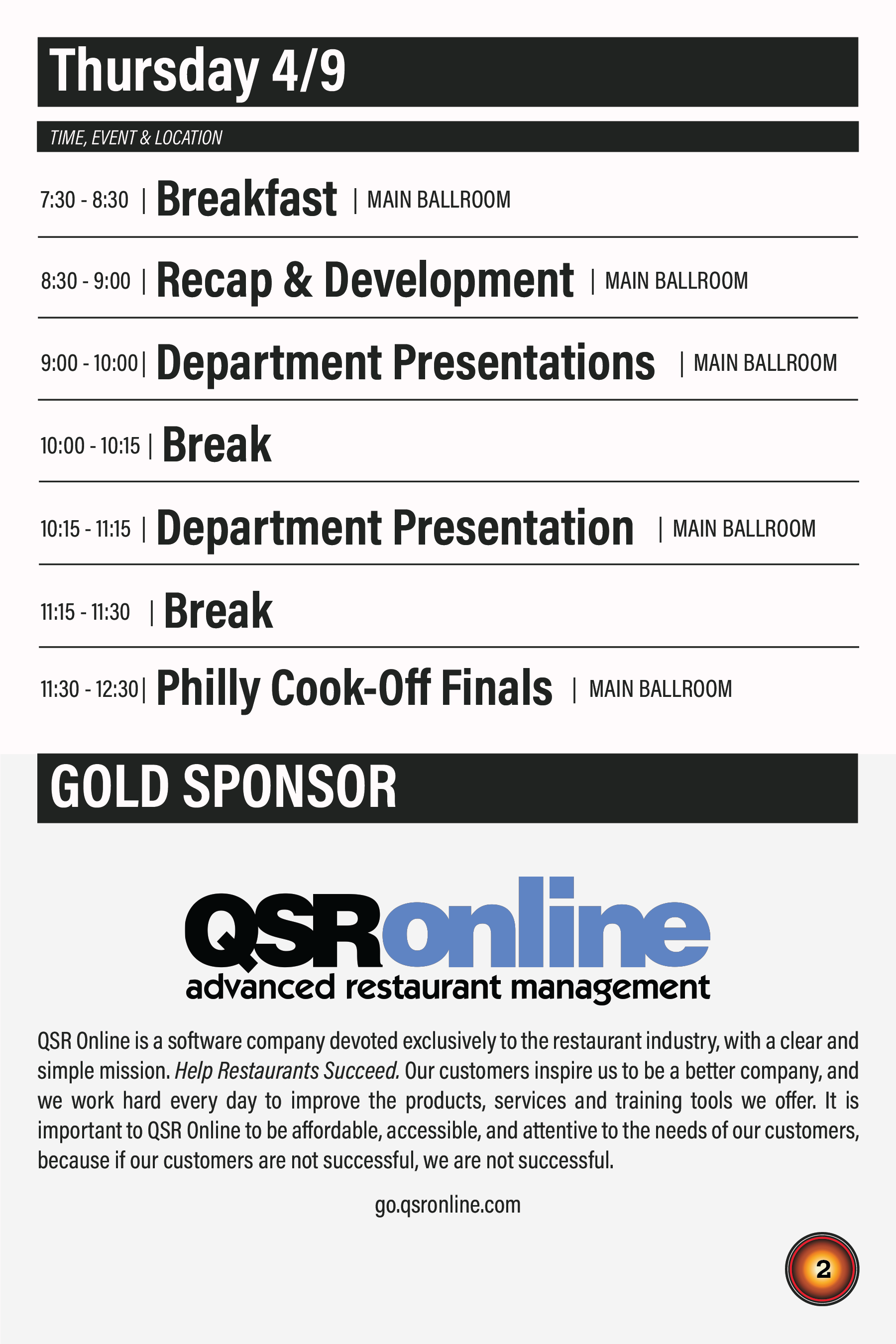 Thursday 4/9

TIME, EVENT & LOCATION

7:30 - 8:30 | Breakfast | MAIN BALLROOM

8:30 - 9:00 | Recap & Development | MAIN BALLROOM

9:00 - 10:00 | Department Presentations | MAIN BALLROOM

10:00 - 10:15 | Break

10:15 - 11:15 | Department Presentation | MAIN BALLROOM

11:15 - 11:30 | Break

11:30 - 12:30 | Philly Cook-Off Finals | MAIN BALLROOM

GOLD SPONSOR

QSRonline
advanced restaurant management

QSR Online is a software company devoted exclusively to the restaurant industry, with a clear and simple mission. Help Restaurants Succeed. Our customers inspire us to be a better company, and we work hard every day to improve the products, services and training tools we offer. It is important to QSR Online to be affordable, accessible, and attentive to the needs of our customers, because if our customers are not successful, we are not successful.

go.qsronline.com

2